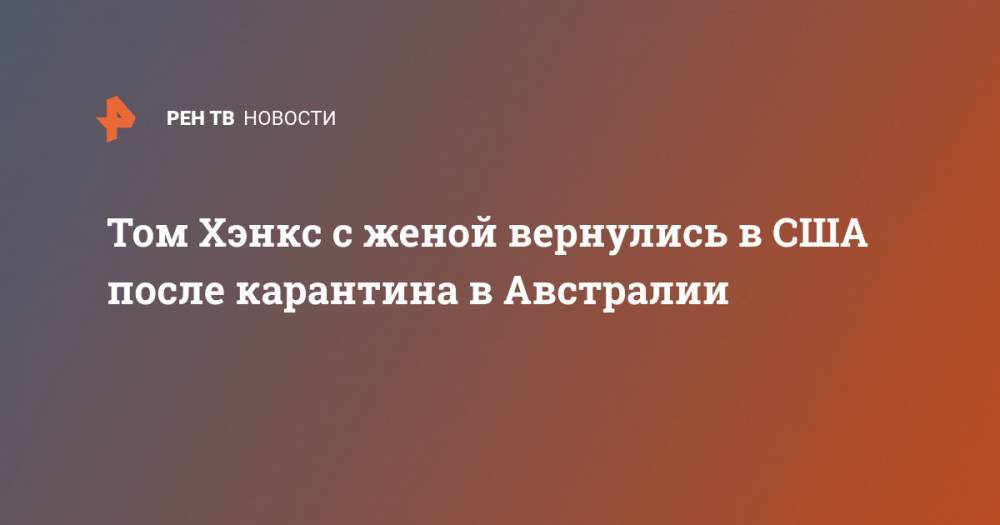 РЕН ТВ НОВОСТИ

Том Хэнкс с женой вернулись в США после карантина в Австралии